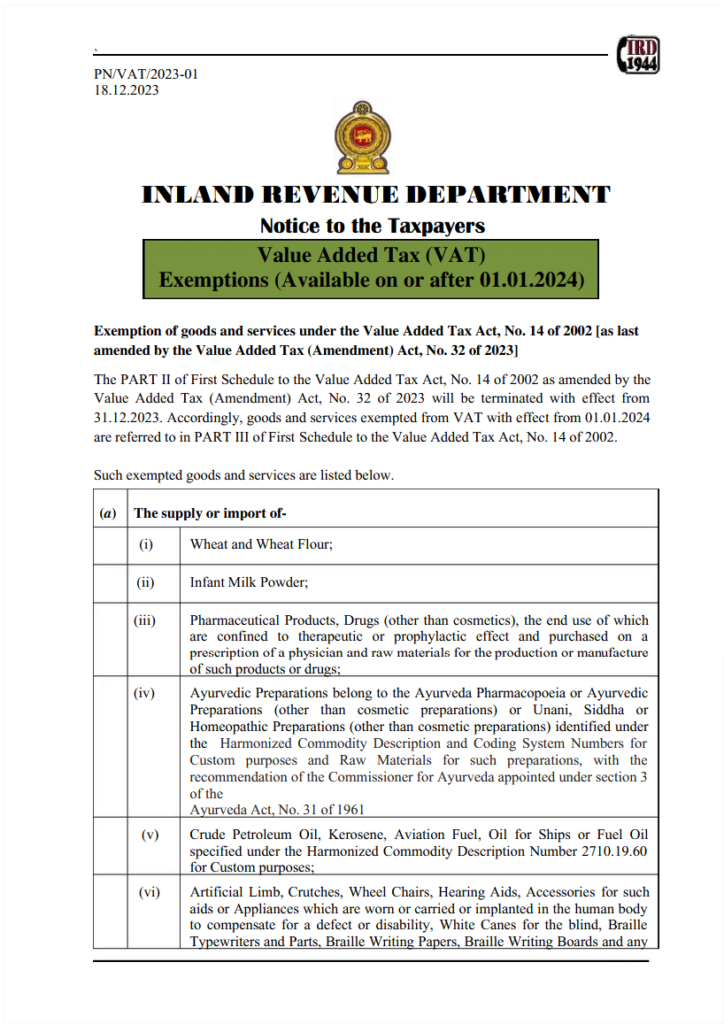 IRD 1944

PN/VAT/2023-01
18.12.2023

INLAND REVENUE DEPARTMENT

Notice to the Taxpayers

Value Added Tax (VAT)
Exemptions (Available on or after 01.01.2024)

Exemption of goods and services under the Value Added Tax Act, No. 14 of 2002 [as last amended by the Value Added Tax (Amendment) Act, No. 32 of 2023]

The PART II of First Schedule to the Value Added Tax Act, No. 14 of 2002 as amended by the Value Added Tax (Amendment) Act, No. 32 of 2023 will be terminated with effect from 31.12.2023. Accordingly, goods and services exempted from VAT with effect from 01.01.2024 are referred to in PART III of First Schedule to the Value Added Tax Act, No. 14 of 2002.

Such exempted goods and services are listed below.

| (a) | The supply or import of- | |
|---|---|---|
| | (i) | Wheat and Wheat Flour; |
| | (ii) | Infant Milk Powder; |
| | (iii) | Pharmaceutical Products, Drugs (other than cosmetics), the end use of which are confined to therapeutic or prophylactic effect and purchased on a prescription of a physician and raw materials for the production or manufacture of such products or drugs; |
| | (iv) | Ayurvedic Preparations belong to the Ayurveda Pharmacopoeia or Ayurvedic Preparations (other than cosmetic preparations) or Unani, Siddha or Homeopathic Preparations (other than cosmetic preparations) identified under the Harmonized Commodity Description and Coding System Numbers for Custom purposes and Raw Materials for such preparations, with the recommendation of the Commissioner for Ayurveda appointed under section 3 of the Ayurveda Act, No. 31 of 1961 |
| | (v) | Crude Petroleum Oil, Kerosene, Aviation Fuel, Oil for Ships or Fuel Oil specified under the Harmonized Commodity Description Number 2710.19.60 for Custom purposes; |
| | (vi) | Artificial Limb, Crutches, Wheel Chairs, Hearing Aids, Accessories for such aids or Appliances which are worn or carried or implanted in the human body to compensate for a defect or disability, White Canes for the blind, Braille Typewriters and Parts, Braille Writing Papers, Braille Writing Boards and any |